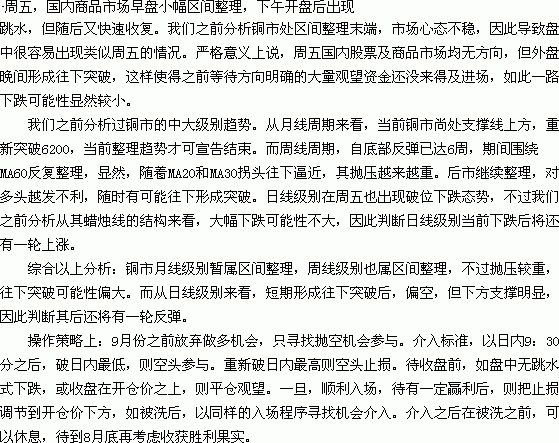 周五，国内商品市场早盘小幅区间整理，下午开盘后出现跳水，但随后又快速收复。我们之前分析铜市处区间整理末端，市场心态不稳，因此导致盘中很容易出现类似周五的情况。严格意义上说，周五国内股票及商品市场均无方向，但外盘晚间形成往下突破，这样使得之前等待方向明确的大量观望资金还没来得及进场，如此一路下跌可能性显然较小。

我们之前分析过铜市的中大级别趋势。从月线周期来看，当前铜市尚处支撑线上方，重新突破6200，当前整理趋势才可宣告结束。而周线周期，自底部反弹已达6周，期间围绕MA60反复整理，显然，随着MA20和MA30拐头往下逼近，其抛压越来越重。后市继续整理，对多头越发不利，随时有可能往下形成突破。日线级别在周五也出现破位下跌态势，不过我们之前分析从其蜡烛线的结构来看，大幅下跌可能性不大，因此判断日线级别当前下跌后将还有一轮上涨。

综合以上分析：铜市月线级别暂属区间整理，周线级别也属区间整理，不过抛压较重，往下突破可能性偏大。而从日线级别来看，短期形成往下突破后，偏空，但下方支撑明显，因此判断其后还将有一轮反弹。

操作策略上：9月份之前放弃做多机会，只寻找抛空机会参与。介入标准，以日内9：30分之后，破日内最低，则空头参与。重新破日内最高则空头止损。待收盘前，如盘中无跳水式下跌，或收盘在开仓价之上，则平仓观望。一旦，顺利入场，待有一定赢利后，则把止损调节到开仓价下方，如被洗后，以同样的入场程序寻找机会介入。介入之后在被洗之前，可以休息，待到8月底再考虑收获胜利果实。